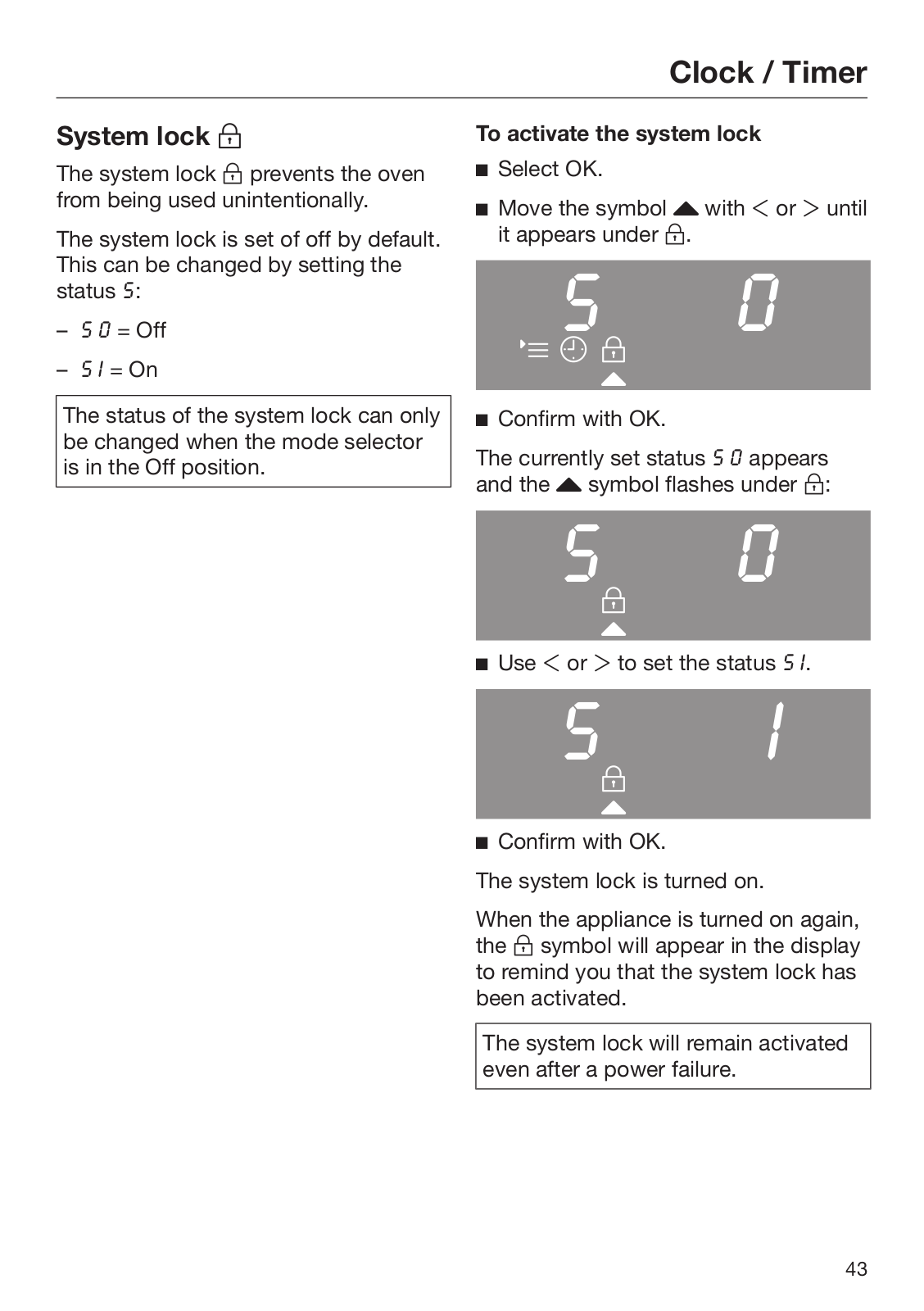 Clock / Timer

System lock 🔒

The system lock 🔒 prevents the oven from being used unintentionally.

The system lock is set of off by default. This can be changed by setting the status S:

– S 0 = Off

– S 1 = On

The status of the system lock can only be changed when the mode selector is in the Off position.

To activate the system lock

■ Select OK.

■ Move the symbol ▲ with < or > until it appears under 🔒.

S 0

■ Confirm with OK.

The currently set status S 0 appears and the ▲ symbol flashes under 🔒:

S 0

■ Use < or > to set the status S 1.

S 1

■ Confirm with OK.

The system lock is turned on.

When the appliance is turned on again, the 🔒 symbol will appear in the display to remind you that the system lock has been activated.

The system lock will remain activated even after a power failure.

43